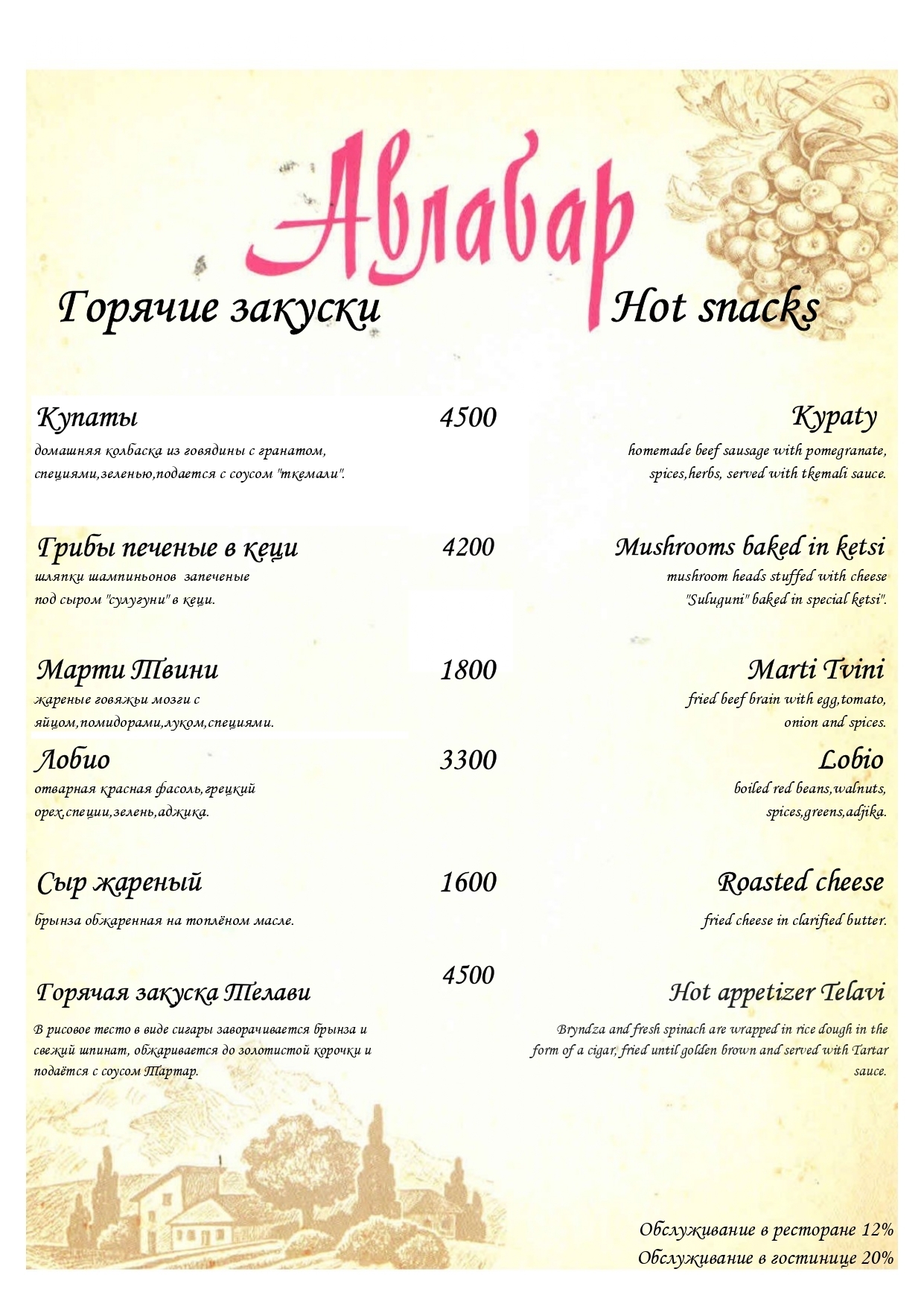 Авлабар

Горячие закуски

Hot snacks

Купаты

4500

Kypaty

домашняя колбаска из говядины с гранатом, специями,зеленью,подается с соусом "ткемали".

homemade beef sausage with pomegranate, spices,herbs, served with tkemali sauce.

Грибы печеные в кеци

4200

Mushrooms baked in ketsi

шляпки шампиньонов запеченые под сыром "сулугуни" в кеци.

mushroom heads stuffed with cheese "Suluguni" baked in special ketsi".

Марти Твини

1800

Marti Tvini

жареные говяжьи мозги с яйцом,помидорами,луком,специями.

fried beef brain with egg,tomato, onion and spices.

Лобио

3300

Lobio

отварная красная фасоль,грецкий орех,специи,зелень,аджика.

boiled red beans,walnuts, spices,greens,adjika.

Сыр жареный

1600

Roasted cheese

брынза обжаренная на топлёном масле.

fried cheese in clarified butter.

Горячая закуска Телави

4500

Hot appetizer Telavi

В рисовое тесто в виде сигары заворачивается брынза и свежий шпинат, обжаривается до золотистой корочки и подаётся с соусом Тартар.

Bryndza and fresh spinach are wrapped in rice dough in the form of a cigar, fried until golden brown and served with Tartar sauce.

Обслуживание в ресторане 12%
Обслуживание в гостинице 20%